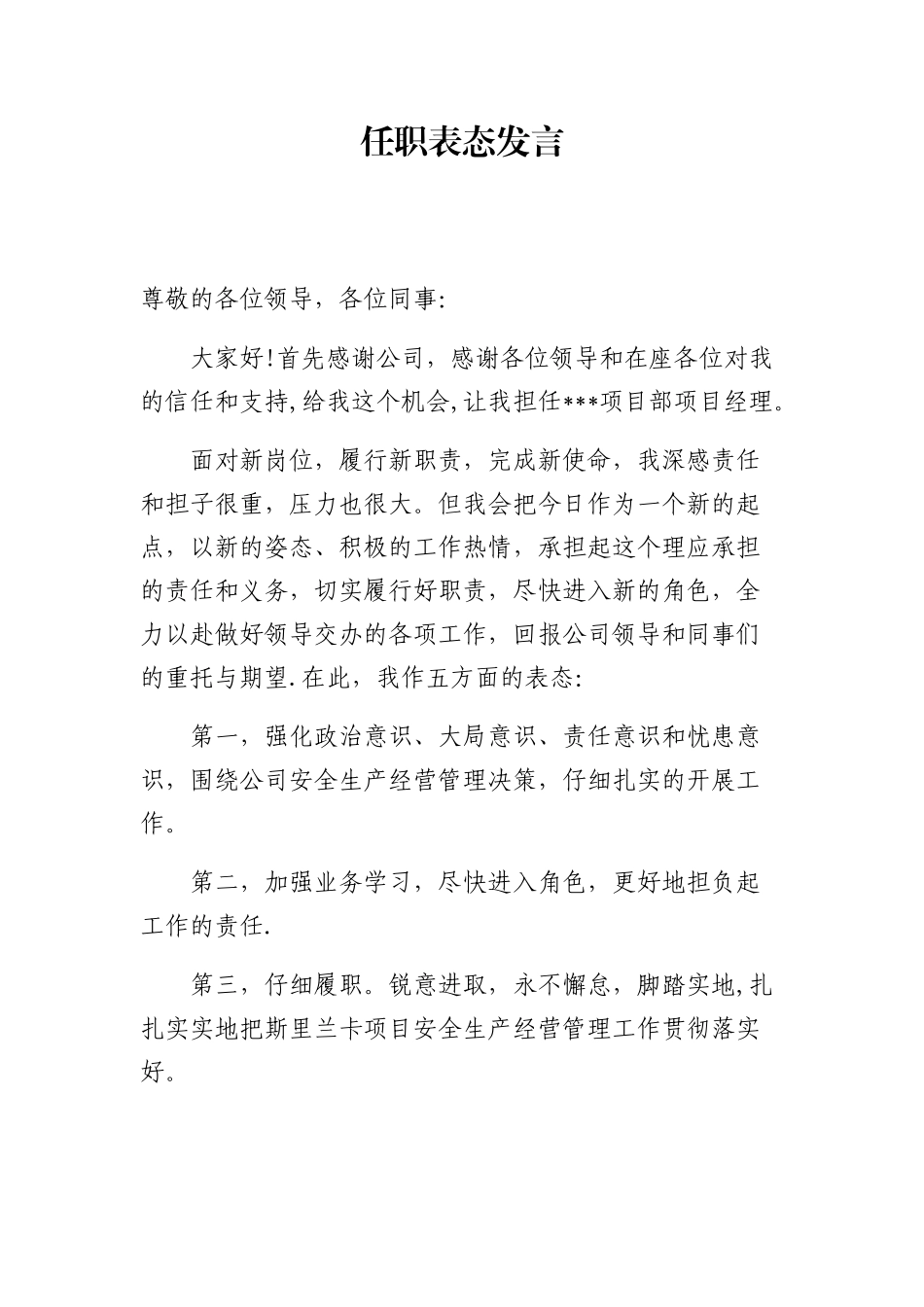 任职表态发言

尊敬的各位领导，各位同事:

大家好!首先感谢公司，感谢各位领导和在座各位对我的信任和支持,给我这个机会,让我担任***项目部项目经理。

面对新岗位，履行新职责，完成新使命，我深感责任和担子很重，压力也很大。但我会把今日作为一个新的起点，以新的姿态、积极的工作热情，承担起这个理应承担的责任和义务，切实履行好职责，尽快进入新的角色，全力以赴做好领导交办的各项工作，回报公司领导和同事们的重托与期望.在此，我作五方面的表态:

第一，强化政治意识、大局意识、责任意识和忧患意识，围绕公司安全生产经营管理决策，仔细扎实的开展工作。

第二，加强业务学习，尽快进入角色，更好地担负起工作的责任.

第三，仔细履职。锐意进取，永不懈怠，脚踏实地,扎扎实实地把斯里兰卡项目安全生产经营管理工作贯彻落实好。